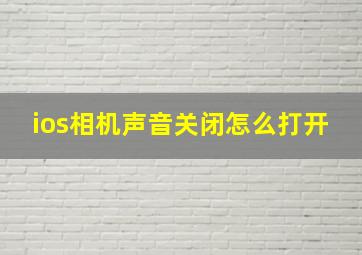 ios相机声音关闭怎么打开